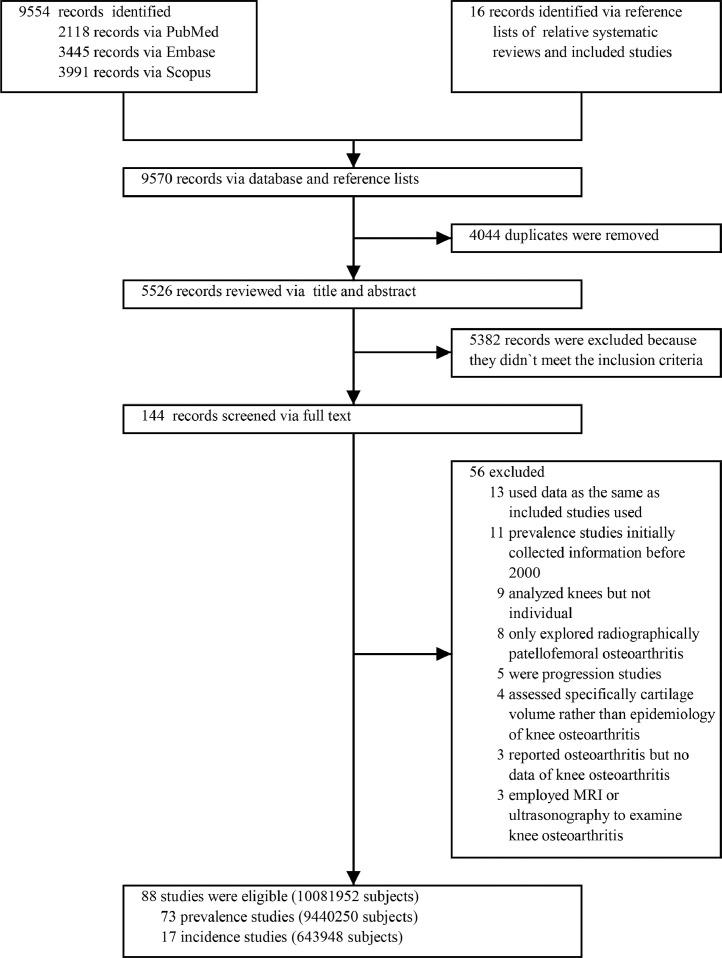 9554 records identified
2118 records via PubMed
3445 records via Embase
3991 records via Scopus

16 records identified via reference lists of relative systematic reviews and included studies

9570 records via database and reference lists

4044 duplicates were removed

5526 records reviewed via title and abstract

5382 records were excluded because they didn`t meet the inclusion criteria

144 records screened via full text

56 excluded
13 used data as the same as included studies used
11 prevalence studies initially collected information before 2000
9 analyzed knees but not individual
8 only explored radiographically patellofemoral osteoarthritis
5 were progression studies
4 assessed specifically cartilage volume rather than epidemiology of knee osteoarthritis
3 reported osteoarthritis but no data of knee osteoarthritis
3 employed MRI or ultrasonography to examine knee osteoarthritis

88 studies were eligible (10081952 subjects)
73 prevalence studies (9440250 subjects)
17 incidence studies (643948 subjects)